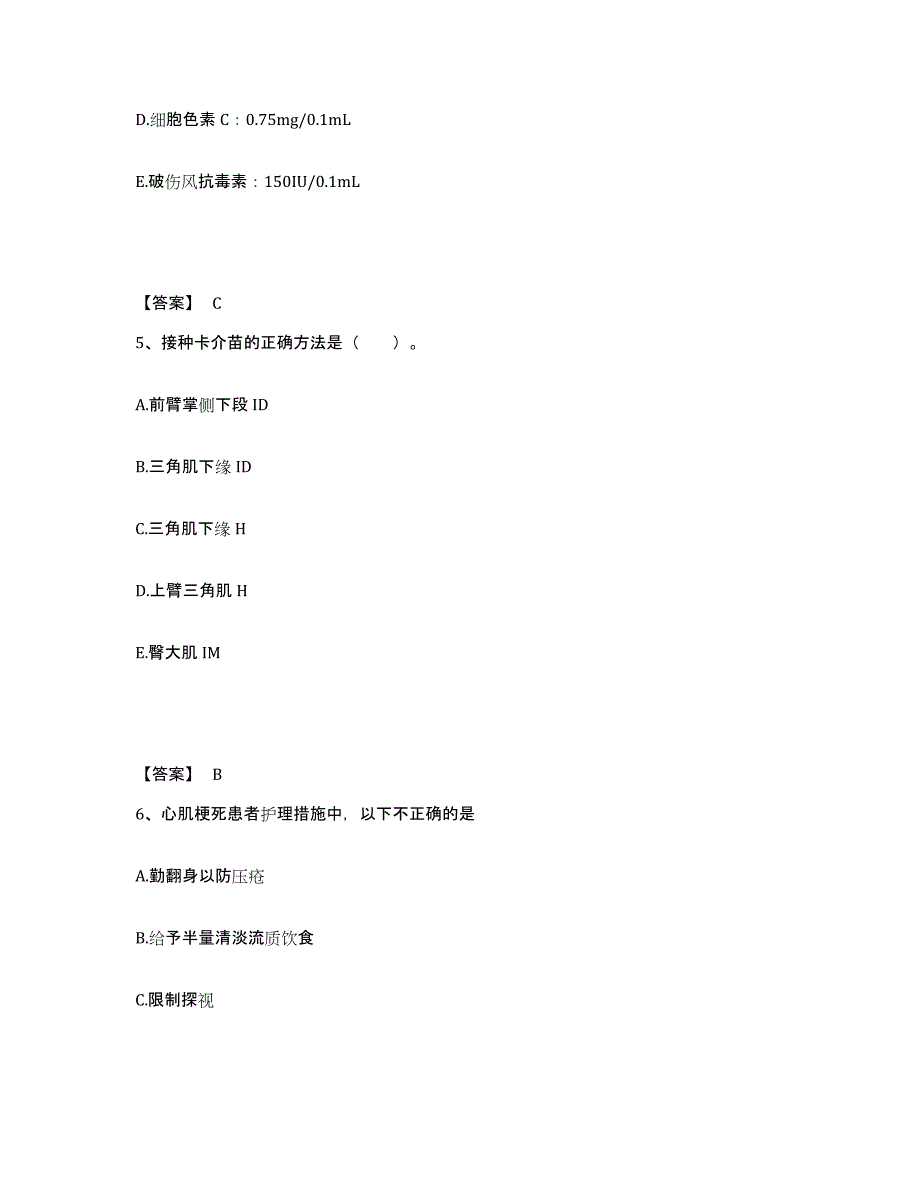 D.细胞色素 C：0.75mg/0.1mL

E.破伤风抗毒素：150IU/0.1mL

【答案】 C

5、接种卡介苗的正确方法是（　　）。

A.前臂掌侧下段 ID

B.三角肌下缘 ID

C.三角肌下缘 H

D.上臂三角肌 H

E.臀大肌 IM

【答案】 B

6、心肌梗死患者护理措施中，以下不正确的是

A.勤翻身以防压疮

B.给予半量清淡流质饮食

C.限制探视